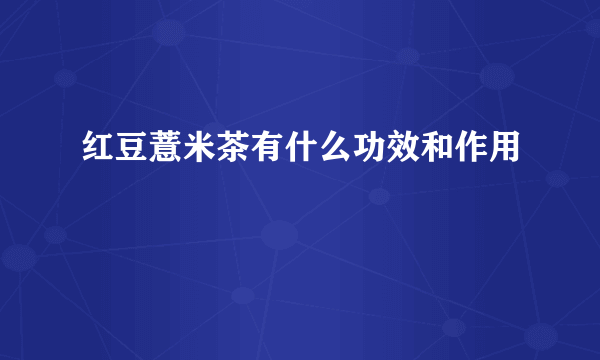 红豆薏米茶有什么功效和作用